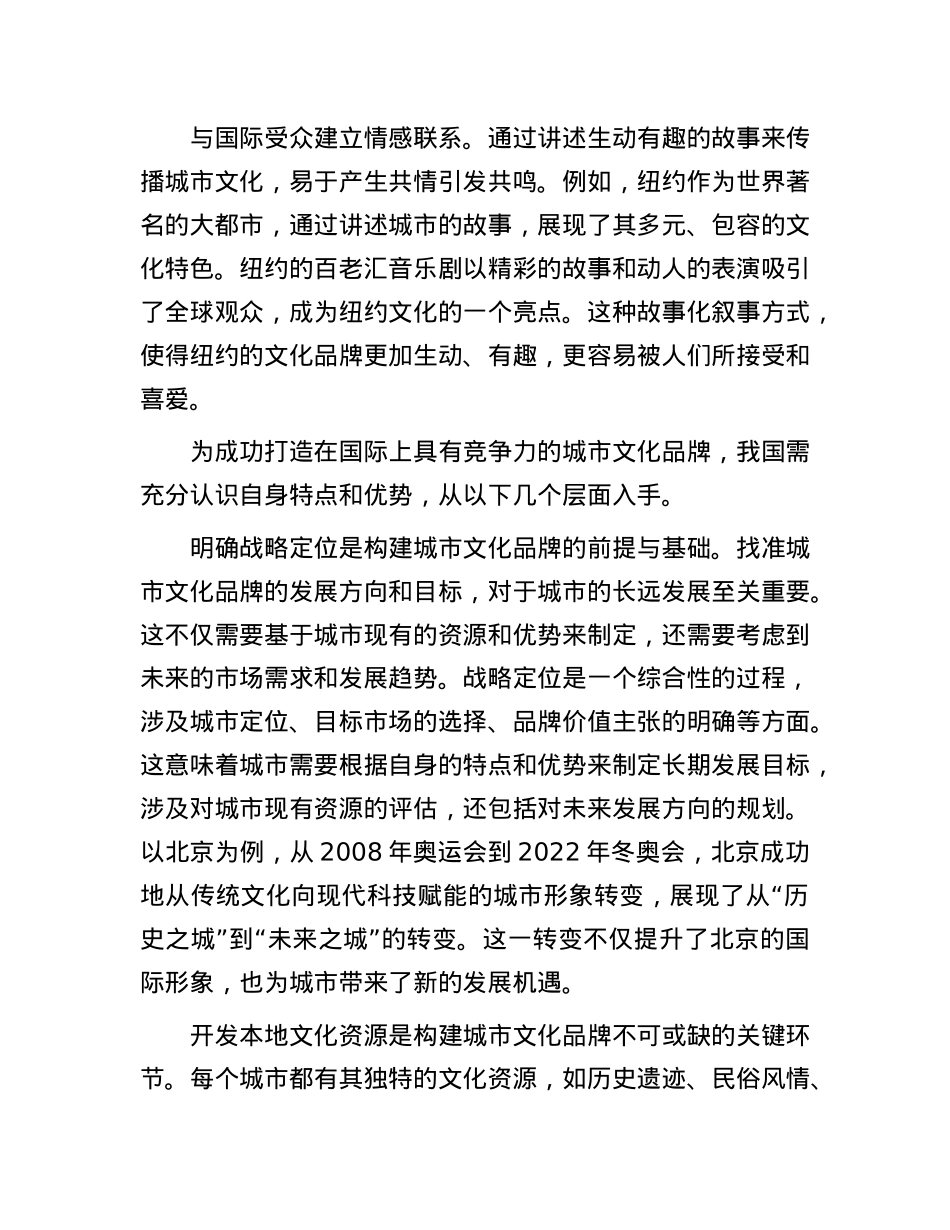 与国际受众建立情感联系。通过讲述生动有趣的故事来传播城市文化，易于产生共情引发共鸣。例如，纽约作为世界著名的大都市，通过讲述城市的故事，展现了其多元、包容的文化特色。纽约的百老汇音乐剧以精彩的故事和动人的表演吸引了全球观众，成为纽约文化的一个亮点。这种故事化叙事方式，使得纽约的文化品牌更加生动、有趣，更容易被人们所接受和喜爱。

为成功打造在国际上具有竞争力的城市文化品牌，我国需充分认识自身特点和优势，从以下几个层面入手。

明确战略定位是构建城市文化品牌的前提与基础。找准城市文化品牌的发展方向和目标，对于城市的长远发展至关重要。这不仅需要基于城市现有的资源和优势来制定，还需要考虑到未来的市场需求和发展趋势。战略定位是一个综合性的过程，涉及城市定位、目标市场的选择、品牌价值主张的明确等方面。这意味着城市需要根据自身的特点和优势来制定长期发展目标，涉及对城市现有资源的评估，还包括对未来发展方向的规划。以北京为例，从 2008 年奥运会到 2022 年冬奥会，北京成功地从传统文化向现代科技赋能的城市形象转变，展现了从“历史之城”到“未来之城”的转变。这一转变不仅提升了北京的国际形象，也为城市带来了新的发展机遇。

开发本地文化资源是构建城市文化品牌不可或缺的关键环节。每个城市都有其独特的文化资源，如历史遗迹、民俗风情、